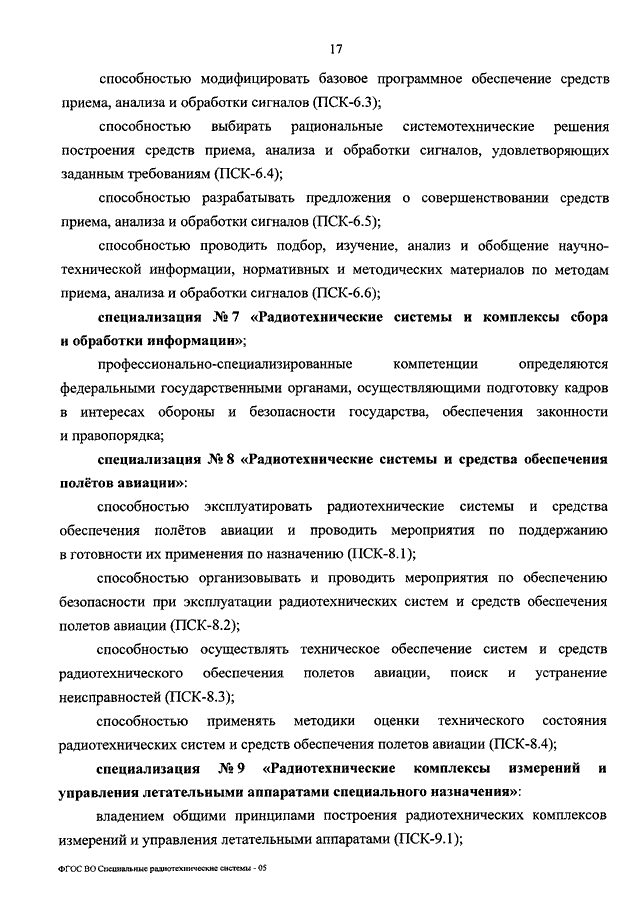 17

способностью модифицировать базовое программное обеспечение средств приема, анализа и обработки сигналов (ПСК-6.3);

способностью выбирать рациональные системотехнические решения построения средств приема, анализа и обработки сигналов, удовлетворяющих заданным требованиям (ПСК-6.4);

способностью разрабатывать предложения о совершенствовании средств приема, анализа и обработки сигналов (ПСК-6.5);

способностью проводить подбор, изучение, анализ и обобщение научно-технической информации, нормативных и методических материалов по методам приема, анализа и обработки сигналов (ПСК-6.6);

специализация № 7 «Радиотехнические системы и комплексы сбора и обработки информации»;

профессионально-специализированные компетенции определяются федеральными государственными органами, осуществляющими подготовку кадров в интересах обороны и безопасности государства, обеспечения законности и правопорядка;

специализация № 8 «Радиотехнические системы и средства обеспечения полётов авиации»:

способностью эксплуатировать радиотехнические системы и средства обеспечения полётов авиации и проводить мероприятия по поддержанию в готовности их применения по назначению (ПСК-8.1);

способностью организовывать и проводить мероприятия по обеспечению безопасности при эксплуатации радиотехнических систем и средств обеспечения полетов авиации (ПСК-8.2);

способностью осуществлять техническое обеспечение систем и средств радиотехнического обеспечения полетов авиации, поиск и устранение неисправностей (ПСК-8.3);

способностью применять методики оценки технического состояния радиотехнических систем и средств обеспечения полетов авиации (ПСК-8.4);

специализация № 9 «Радиотехнические комплексы измерений и управления летательными аппаратами специального назначения»:

владением общими принципами построения радиотехнических комплексов измерений и управления летательными аппаратами (ПСК-9.1);

ФГОС ВО Специальные радиотехнические системы - 05